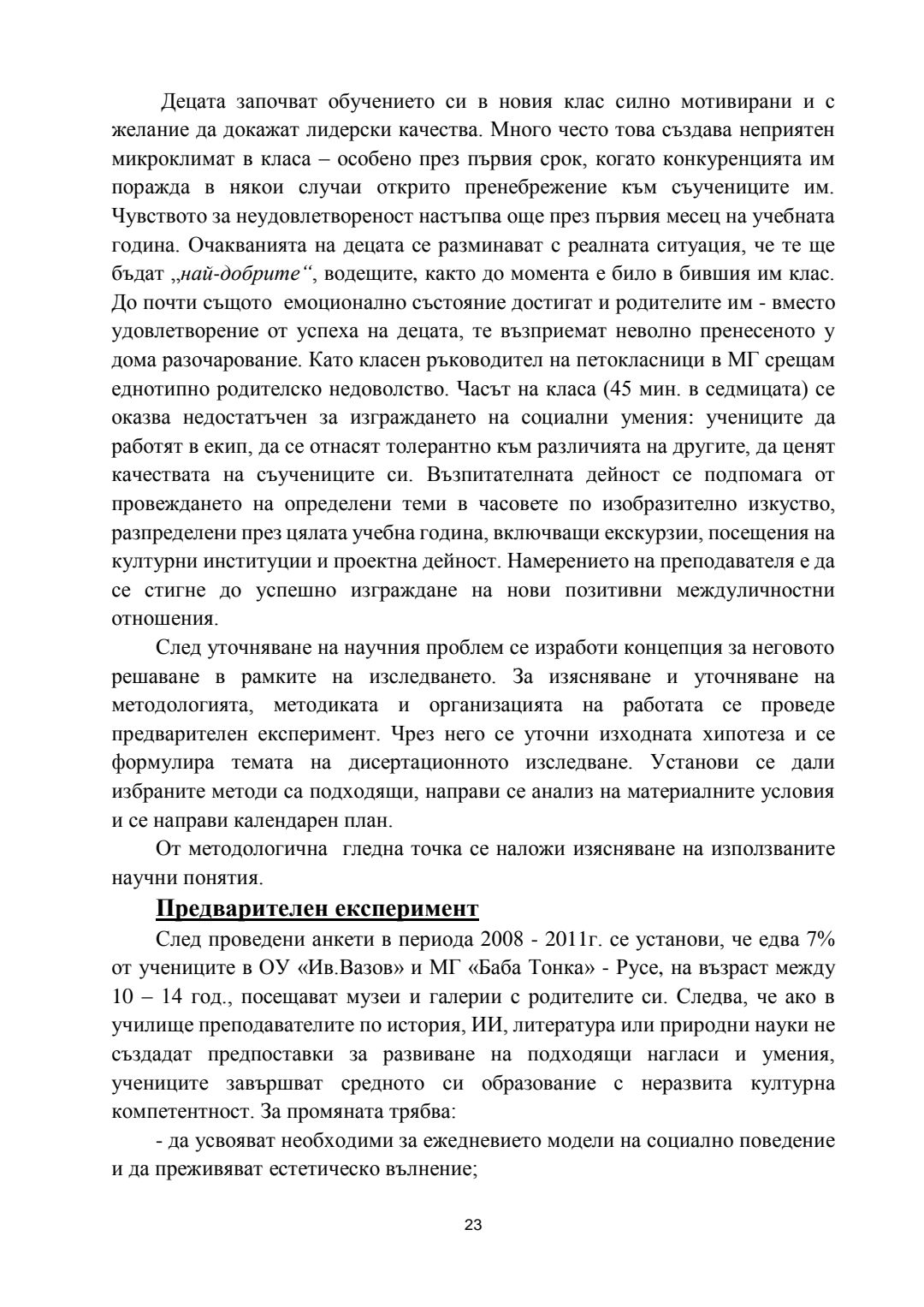 Децата започват обучението си в новия клас силно мотивирани и с желание да докажат лидерски качества. Много често това създава неприятен микроклимат в класа – особено през първия срок, когато конкуренцията им поражда в някои случаи открито пренебрежение към съучениците им. Чувството за неудовлетвореност настъпва още през първия месец на учебната година. Очакванията на децата се разминават с реалната ситуация, че те ще бъдат „най-добрите“, водещите, както до момента е било в бившия им клас. До почти същото емоционално състояние достигат и родителите им - вместо удовлетворение от успеха на децата, те възприемат неволно пренесеното у дома разочарование. Като класен ръководител на петокласници в МГ срещам еднотипно родителско недоволство. Часът на класа (45 мин. в седмицата) се оказва недостатъчен за изграждането на социални умения: учениците да работят в екип, да се отнасят толерантно към различията на другите, да ценят качествата на съучениците си. Възпитателната дейност се подпомага от провеждането на определени теми в часовете по изобразително изкуство, разпределени през цялата учебна година, включващи екскурзии, посещения на културни институции и проектна дейност. Намерението на преподавателя е да се стигне до успешно изграждане на нови позитивни междуличностни отношения.

След уточняване на научния проблем се изработи концепция за неговото решаване в рамките на изследването. За изясняване и уточняване на методологията, методиката и организацията на работата се проведе предварителен експеримент. Чрез него се уточни изходната хипотеза и се формулира темата на дисертационното изследване. Установи се дали избраните методи са подходящи, направи се анализ на материалните условия и се направи календарен план.

От методологична гледна точка се наложи изясняване на използваните научни понятия.

Предварителен експеримент

След проведени анкети в периода 2008 - 2011г. се установи, че едва 7% от учениците в ОУ «Ив.Вазов» и МГ «Баба Тонка» - Русе, на възраст между 10 – 14 год., посещават музеи и галерии с родителите си. Следва, че ако в училище преподавателите по история, ИИ, литература или природни науки не създадат предпоставки за развиване на подходящи нагласи и умения, учениците завършват средното си образование с неразвита културна компетентност. За промяната трябва:

- да усвояват необходими за ежедневието модели на социално поведение и да преживяват естетическо вълнение;

23